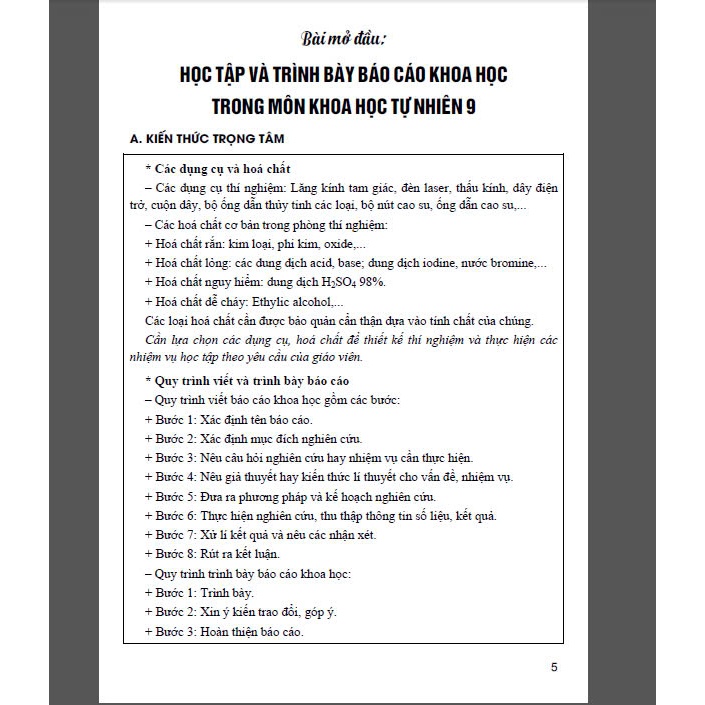 Bài mở đầu:

HỌC TẬP VÀ TRÌNH BÀY BÁO CÁO KHOA HỌC TRONG MÔN KHOA HỌC TỰ NHIÊN 9

A. KIẾN THỨC TRỌNG TÂM

* Các dụng cụ và hoá chất

– Các dụng cụ thí nghiệm: Lăng kính tam giác, đèn laser, thấu kính, dây điện trở, cuộn dây, bộ ống dẫn thủy tinh các loại, bộ nút cao su, ống dẫn cao su,...

– Các hoá chất cơ bản trong phòng thí nghiệm:

+ Hoá chất rắn: kim loại, phi kim, oxide,...

+ Hoá chất lỏng: các dung dịch acid, base; dung dịch iodine, nước bromine,...

+ Hoá chất nguy hiểm: dung dịch $H_2SO_4$ 98%.

+ Hoá chất dễ cháy: Ethylic alcohol,...

Các loại hoá chất cần được bảo quản cẩn thận dựa vào tính chất của chúng.

Cần lựa chọn các dụng cụ, hoá chất để thiết kế thí nghiệm và thực hiện các nhiệm vụ học tập theo yêu cầu của giáo viên.

* Quy trình viết và trình bày báo cáo

– Quy trình viết báo cáo khoa học gồm các bước:

+ Bước 1: Xác định tên báo cáo.

+ Bước 2: Xác định mục đích nghiên cứu.

+ Bước 3: Nêu câu hỏi nghiên cứu hay nhiệm vụ cần thực hiện.

+ Bước 4: Nêu giả thuyết hay kiến thức lí thuyết cho vấn đề, nhiệm vụ.

+ Bước 5: Đưa ra phương pháp và kế hoạch nghiên cứu.

+ Bước 6: Thực hiện nghiên cứu, thu thập thông tin số liệu, kết quả.

+ Bước 7: Xử lí kết quả và nêu các nhận xét.

+ Bước 8: Rút ra kết luận.

– Quy trình trình bày báo cáo khoa học:

+ Bước 1: Trình bày.

+ Bước 2: Xin ý kiến trao đổi, góp ý.

+ Bước 3: Hoàn thiện báo cáo.

5